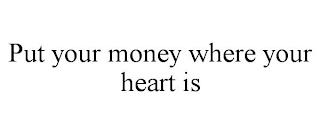 Put your money where your heart is